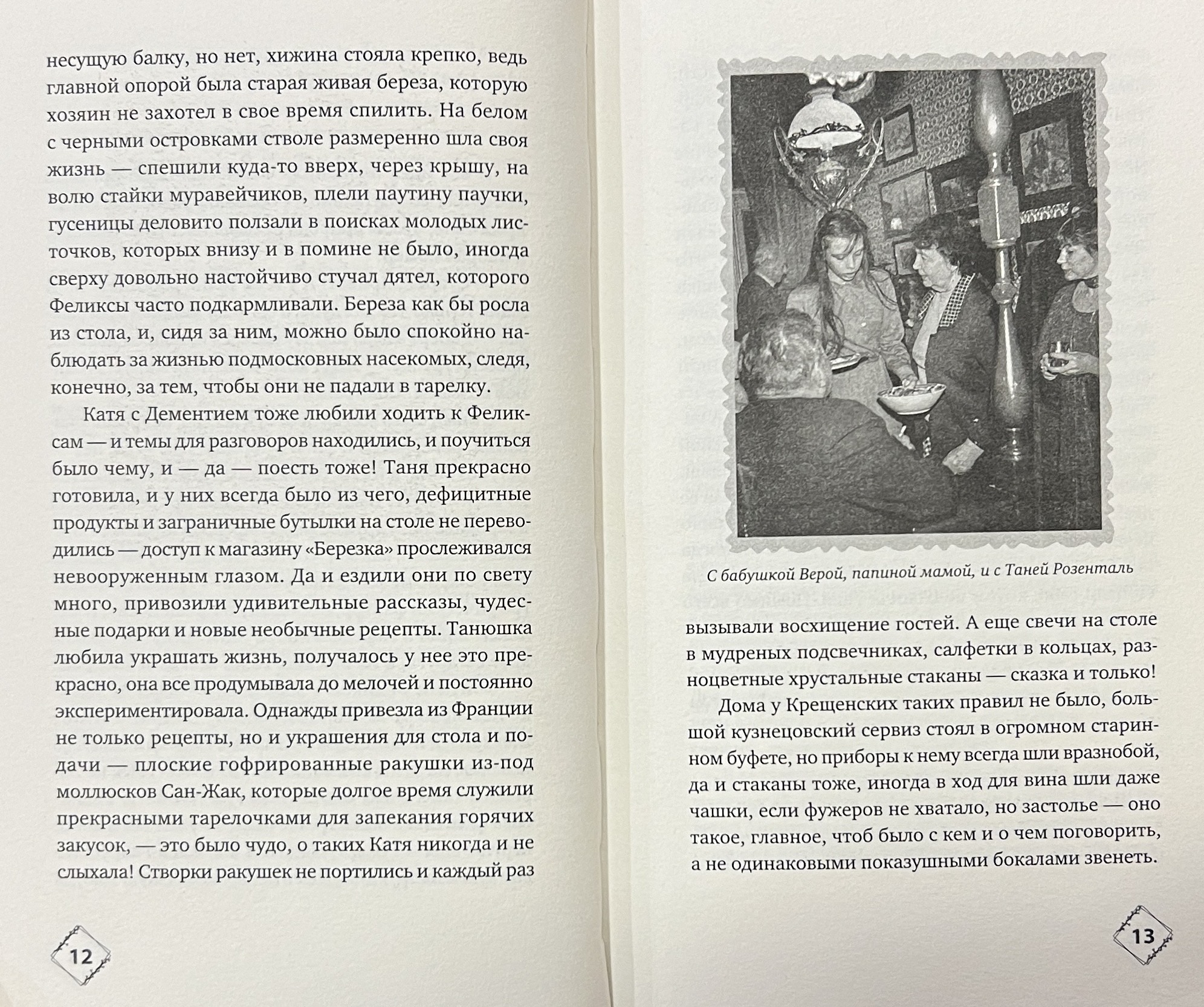 несущую балку, но нет, хижина стояла крепко, ведь главной опорой была старая живая береза, которую хозяин не захотел в свое время спилить. На белом с черными островками стволе размеренно шла своя жизнь — спешили куда-то вверх, через крышу, на волю стайки муравейчиков, плели паутину паучки, гусеницы деловито ползали в поисках молодых листочков, которых внизу и в помине не было, иногда сверху довольно настойчиво стучал дятел, которого Феликсы часто подкармливали. Береза как бы росла из стола, и, сидя за ним, можно было спокойно наблюдать за жизнью подмосковных насекомых, следя, конечно, за тем, чтобы они не падали в тарелку.

Катя с Дементием тоже любили ходить к Феликсам — и темы для разговоров находились, и поучиться было чему, и — да — поесть тоже! Таня прекрасно готовила, и у них всегда было из чего, дефицитные продукты и заграничные бутылки на столе не переводились — доступ к магазину «Березка» прослеживался невооруженным глазом. Да и ездили они по свету много, привозили удивительные рассказы, чудесные подарки и новые необычные рецепты. Танюшка любила украшать жизнь, получалось у нее это прекрасно, она все продумывала до мелочей и постоянно экспериментировала. Однажды привезла из Франции не только рецепты, но и украшения для стола и подачи — плоские гофрированные ракушки из-под моллюсков Сан-Жак, которые долгое время служили прекрасными тарелочками для запекания горячих закусок, — это было чудо, о таких Катя никогда и не слыхала! Створки ракушек не портились и каждый раз

12

С бабушкой Верой, папиной мамой, и с Таней Розенталь

вызывали восхищение гостей. А еще свечи на столе в мудреных подсвечниках, салфетки в кольцах, разноцветные хрустальные стаканы — сказка и только!

Дома у Крещенских таких правил не было, большой кузнецовский сервиз стоял в огромном старинном буфете, но приборы к нему всегда шли вразнобой, да и стаканы тоже, иногда в ход для вина шли даже чашки, если фужеров не хватало, но застолье — оно такое, главное, чтоб было с кем и о чем поговорить, а не одинаковыми показушными бокалами звенеть.

13